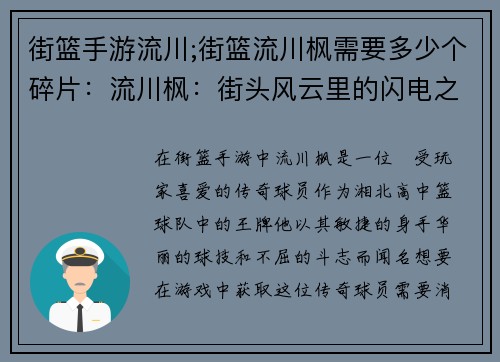 街篮手游流川;街篮流川枫需要多少个碎片：流川枫：街头风云里的闪电之

在街篮手游中流川枫是一位 受玩家喜爱的传奇球员作为湘北高中篮球队中的王牌他以其敏捷的身手华丽的球技和不屈的斗志而闻名想要在游戏中获取这位传奇球员需要消